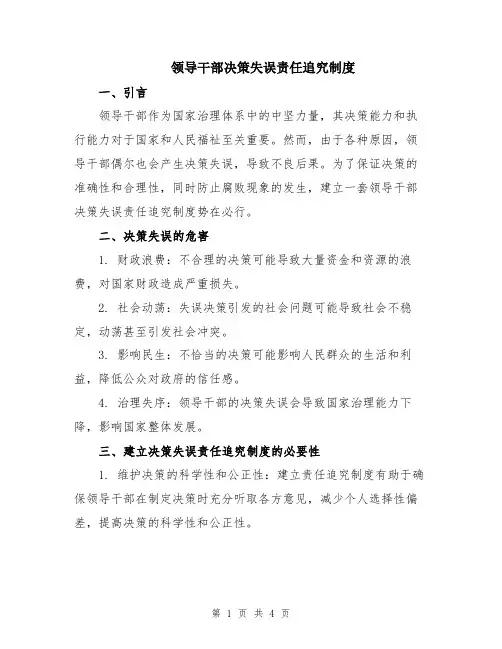 领导干部决策失误责任追究制度

一、引言

领导干部作为国家治理体系中的中坚力量，其决策能力和执行能力对于国家和人民福祉至关重要。然而，由于各种原因，领导干部偶尔也会产生决策失误，导致不良后果。为了保证决策的准确性和合理性，同时防止腐败现象的发生，建立一套领导干部决策失误责任追究制度势在必行。

二、决策失误的危害

1. 财政浪费：不合理的决策可能导致大量资金和资源的浪费，对国家财政造成严重损失。

2. 社会动荡：失误决策引发的社会问题可能导致社会不稳定，动荡甚至引发社会冲突。

3. 影响民生：不恰当的决策可能影响人民群众的生活和利益，降低公众对政府的信任感。

4. 治理失序：领导干部的决策失误会导致国家治理能力下降，影响国家整体发展。

三、建立决策失误责任追究制度的必要性

1. 维护决策的科学性和公正性：建立责任追究制度有助于确保领导干部在制定决策时充分听取各方意见，减少个人选择性偏差，提高决策的科学性和公正性。

第 1 页 共 4 页